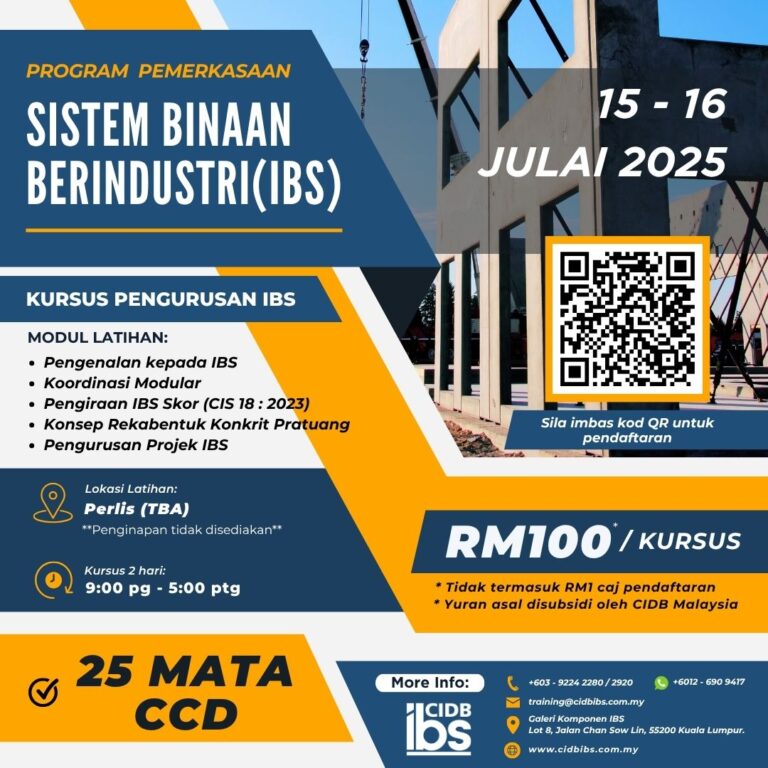 PROGRAM PEMERKASAAN

SISTEM BINAAN BERINDUSTRI(IBS)

15 - 16 JULAI 2025

KURSUS PENGURUSAN IBS

MODUL LATIHAN:
• Pengenalan kepada IBS
• Koordinasi Modular
• Pengiraan IBS Skor (CIS 18 : 2023)
• Konsep Rekabentuk Konkrit Pratuang
• Pengurusan Projek IBS

Sila imbas kod QR untuk pendaftaran

Lokasi Latihan:
Perlis (TBA)
**Penginapan tidak disediakan**

Kursus 2 hari:
9:00 pg - 5:00 ptg

RM100* / KURSUS

* Tidak termasuk RM1 caj pendaftaran
* Yuran asal disubsidi oleh CIDB Malaysia

25 MATA CCD

More Info:

CIDB ibs

+603 - 9224 2280 / 2920
+6012 - 690 9417
training@cidbibs.com.my
Galeri Komponen IBS
Lot 8, Jalan Chan Sow Lin, 55200 Kuala Lumpur.
www.cidbibs.com.my